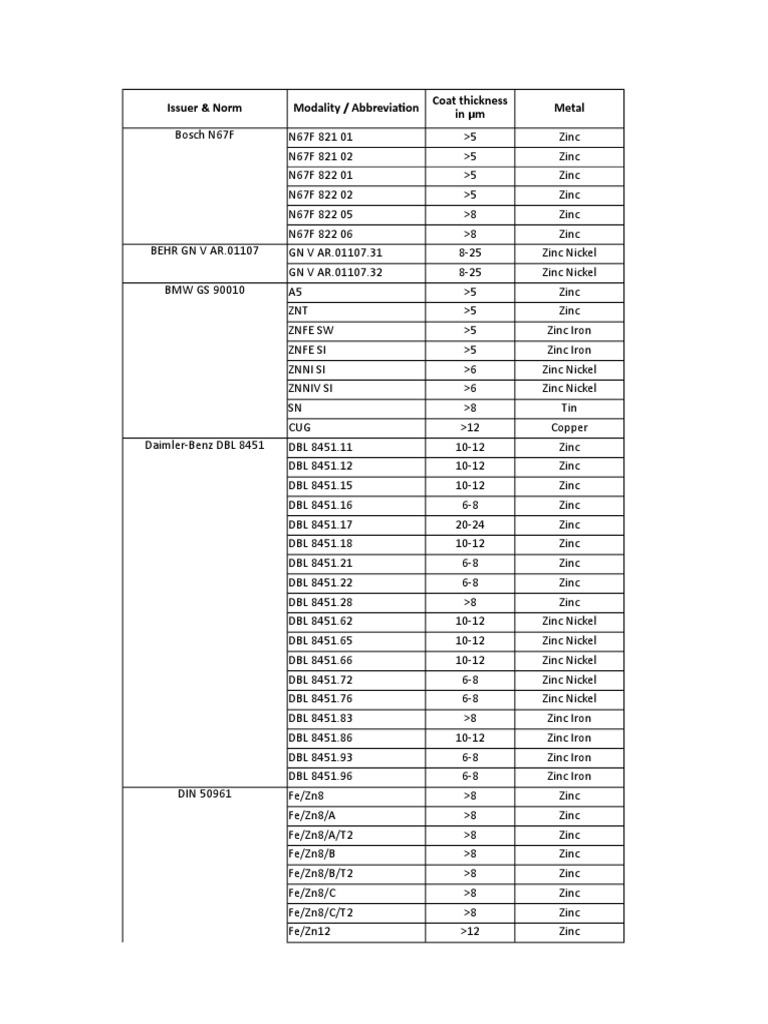 | Issuer & Norm | Modality / Abbreviation | Coat thickness in µm | Metal |
|---|---|---|---|
| Bosch N67F | N67F 821 01 | >5 | Zinc |
| | N67F 821 02 | >5 | Zinc |
| | N67F 822 01 | >5 | Zinc |
| | N67F 822 02 | >5 | Zinc |
| | N67F 822 05 | >8 | Zinc |
| | N67F 822 06 | >8 | Zinc |
| BEHR GN V AR.01107 | GN V AR.01107.31 | 8-25 | Zinc Nickel |
| | GN V AR.01107.32 | 8-25 | Zinc Nickel |
| BMW GS 90010 | A5 | >5 | Zinc |
| | ZNT | >5 | Zinc |
| | ZNFE SW | >5 | Zinc Iron |
| | ZNFE SI | >5 | Zinc Iron |
| | ZNNI SI | >6 | Zinc Nickel |
| | ZNNIV SI | >6 | Zinc Nickel |
| | SN | >8 | Tin |
| | CUG | >12 | Copper |
| Daimler-Benz DBL 8451 | DBL 8451.11 | 10-12 | Zinc |
| | DBL 8451.12 | 10-12 | Zinc |
| | DBL 8451.15 | 10-12 | Zinc |
| | DBL 8451.16 | 6-8 | Zinc |
| | DBL 8451.17 | 20-24 | Zinc |
| | DBL 8451.18 | 10-12 | Zinc |
| | DBL 8451.21 | 6-8 | Zinc |
| | DBL 8451.22 | 6-8 | Zinc |
| | DBL 8451.28 | >8 | Zinc |
| | DBL 8451.62 | 10-12 | Zinc Nickel |
| | DBL 8451.65 | 10-12 | Zinc Nickel |
| | DBL 8451.66 | 10-12 | Zinc Nickel |
| | DBL 8451.72 | 6-8 | Zinc Nickel |
| | DBL 8451.76 | 6-8 | Zinc Nickel |
| | DBL 8451.83 | >8 | Zinc Iron |
| | DBL 8451.86 | 10-12 | Zinc Iron |
| | DBL 8451.93 | 6-8 | Zinc Iron |
| | DBL 8451.96 | 6-8 | Zinc Iron |
| DIN 50961 | Fe/Zn8 | >8 | Zinc |
| | Fe/Zn8/A | >8 | Zinc |
| | Fe/Zn8/A/T2 | >8 | Zinc |
| | Fe/Zn8/B | >8 | Zinc |
| | Fe/Zn8/B/T2 | >8 | Zinc |
| | Fe/Zn8/C | >8 | Zinc |
| | Fe/Zn8/C/T2 | >8 | Zinc |
| | Fe/Zn12 | >12 | Zinc |